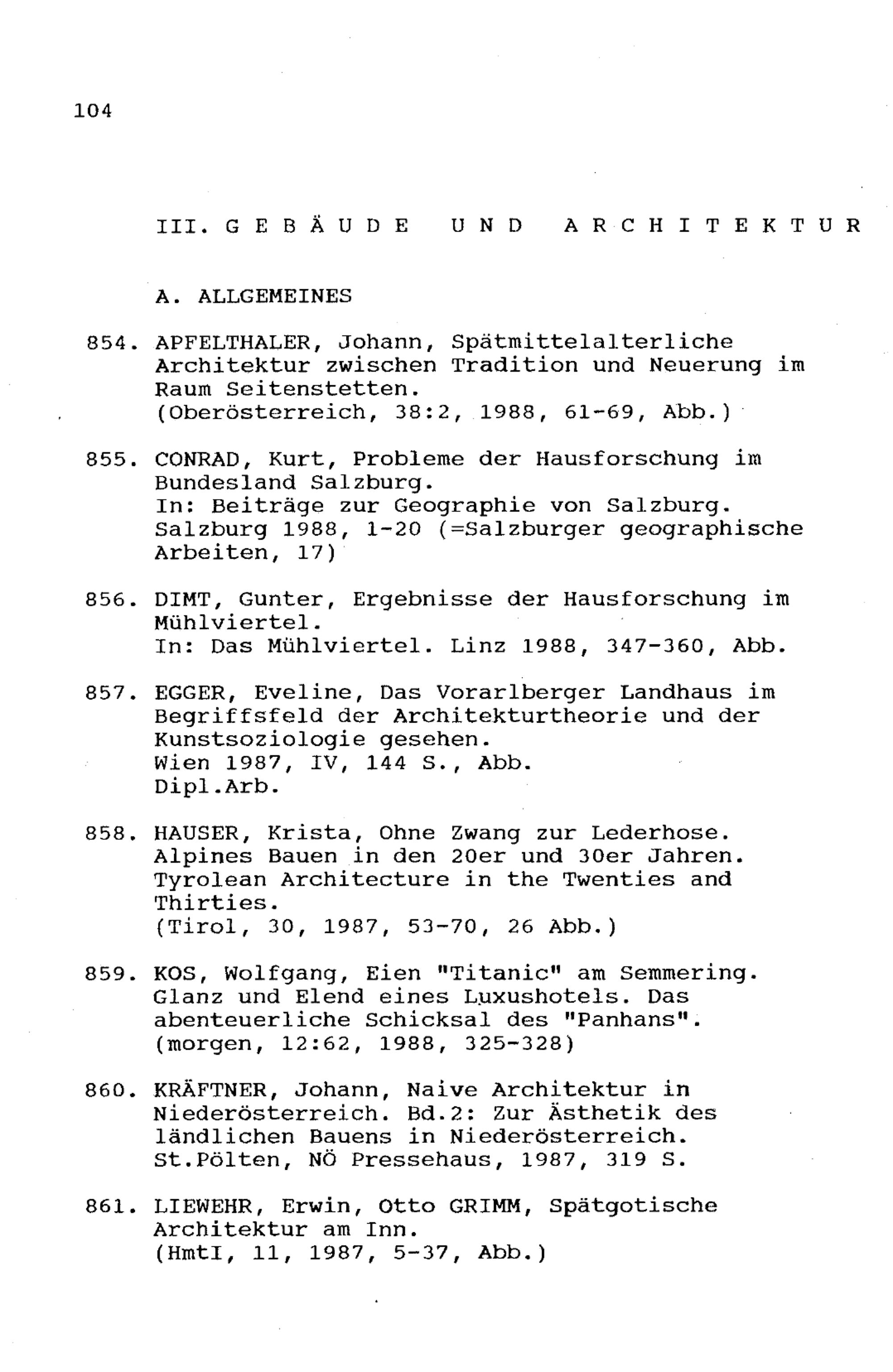 104

III. G E B Ä U D E  U N D  A R C H I T E K T U R

A. ALLGEMEINES

854. APFELTHALER, Johann, Spätmittelalterliche Architektur zwischen Tradition und Neuerung im Raum Seitenstetten.
(Oberösterreich, 38:2, 1988, 61-69, Abb.)

855. CONRAD, Kurt, Probleme der Hausforschung im Bundesland Salzburg.
In: Beiträge zur Geographie von Salzburg. Salzburg 1988, 1-20 (=Salzburger geographische Arbeiten, 17)

856. DIMT, Gunter, Ergebnisse der Hausforschung im Mühlviertel.
In: Das Mühlviertel. Linz 1988, 347-360, Abb.

857. EGGER, Eveline, Das Vorarlberger Landhaus im Begriffsfeld der Architekturtheorie und der Kunstsoziologie gesehen.
Wien 1987, IV, 144 S., Abb.
Dipl.Arb.

858. HAUSER, Krista, Ohne Zwang zur Lederhose. Alpines Bauen in den 20er und 30er Jahren. Tyrolean Architecture in the Twenties and Thirties.
(Tirol, 30, 1987, 53-70, 26 Abb.)

859. KOS, Wolfgang, Eien "Titanic" am Semmering. Glanz und Elend eines Luxushotels. Das abenteuerliche Schicksal des "Panhans".
(morgen, 12:62, 1988, 325-328)

860. KRÄFTNER, Johann, Naive Architektur in Niederösterreich. Bd.2: Zur Ästhetik des ländlichen Bauens in Niederösterreich.
St.Pölten, NÖ Pressehaus, 1987, 319 S.

861. LIEWEHR, Erwin, Otto GRIMM, Spätgotische Architektur am Inn.
(HmtI, 11, 1987, 5-37, Abb.)